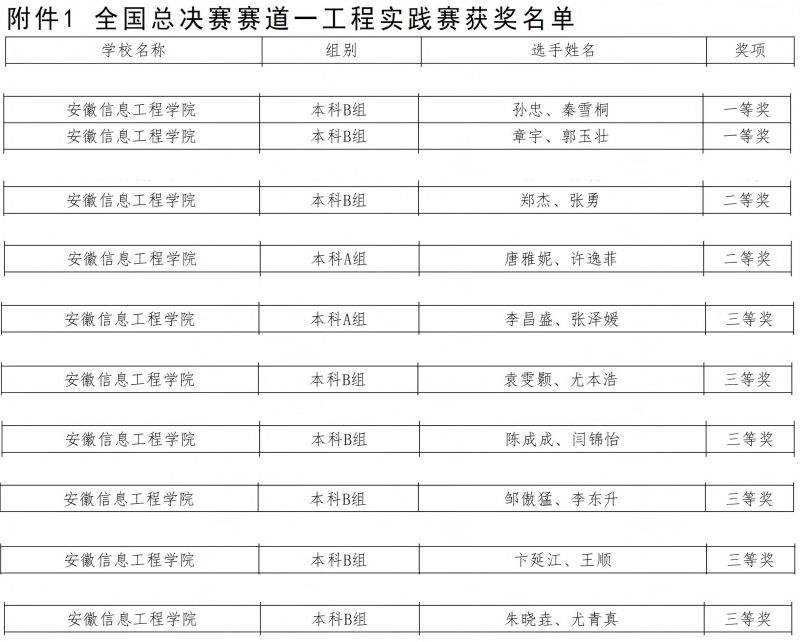 附件1 全国总决赛赛道一工程实践赛获奖名单

| 学校名称 | 组别 | 选手姓名 | 奖项 |
|---|---|---|---|
| 安徽信息工程学院 | 本科B组 | 孙忠、秦雪桐 | 一等奖 |
| 安徽信息工程学院 | 本科B组 | 章宇、郭玉壮 | 一等奖 |
| 安徽信息工程学院 | 本科B组 | 郑杰、张勇 | 二等奖 |
| 安徽信息工程学院 | 本科A组 | 唐雅妮、许逸菲 | 二等奖 |
| 安徽信息工程学院 | 本科A组 | 李昌盛、张泽媛 | 三等奖 |
| 安徽信息工程学院 | 本科B组 | 袁雯颢、尤本浩 | 三等奖 |
| 安徽信息工程学院 | 本科B组 | 陈成成、闫锦怡 | 三等奖 |
| 安徽信息工程学院 | 本科B组 | 邹傲猛、李东升 | 三等奖 |
| 安徽信息工程学院 | 本科B组 | 卞延江、王顺 | 三等奖 |
| 安徽信息工程学院 | 本科B组 | 朱晓垚、尤青真 | 三等奖 |